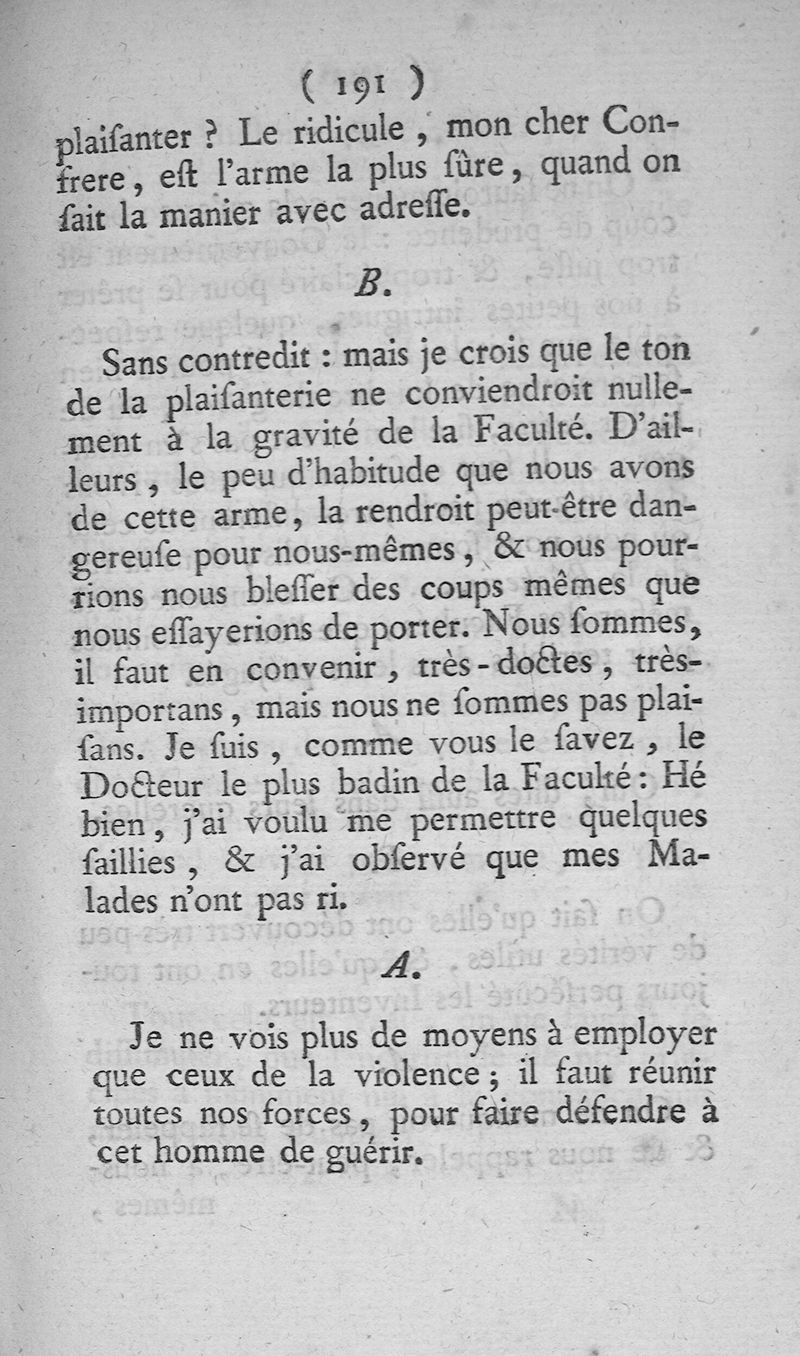 ( 191 )

plaisanter ? Le ridicule, mon cher Confrere, est l'arme la plus sûre, quand on sait la manier avec adresse.

B.

Sans contredit : mais je crois que le ton de la plaisanterie ne conviendroit nullement à la gravité de la Faculté. D'ailleurs, le peu d'habitude que nous avons de cette arme, la rendroit peut-être dangereuse pour nous-mêmes, & nous pourrions nous blesser des coups mêmes que nous essayerions de porter. Nous sommes, il faut en convenir, très-doctes, très-importans, mais nous ne sommes pas plaisans. Je suis, comme vous le savez, le Docteur le plus badin de la Faculté : Hé bien, j'ai voulu me permettre quelques saillies, & j'ai observé que mes Malades n'ont pas ri.

A.

Je ne vois plus de moyens à employer que ceux de la violence ; il faut réunir toutes nos forces, pour faire défendre à cet homme de guérir.